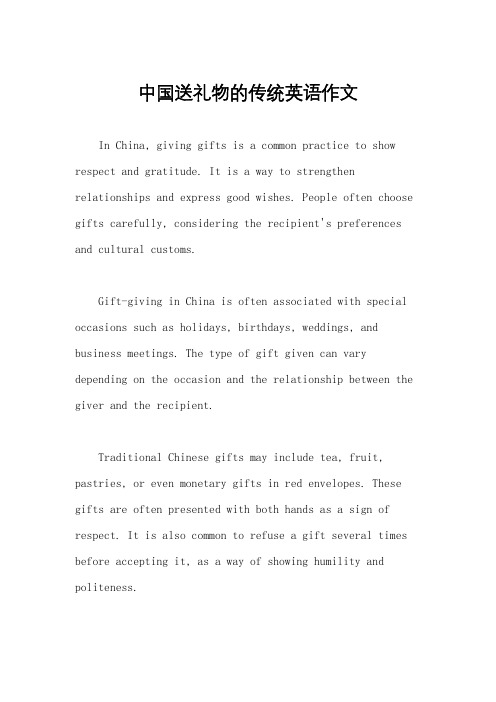 中国送礼物的传统英语作文

In China, giving gifts is a common practice to show respect and gratitude. It is a way to strengthen relationships and express good wishes. People often choose gifts carefully, considering the recipient's preferences and cultural customs.

Gift-giving in China is often associated with special occasions such as holidays, birthdays, weddings, and business meetings. The type of gift given can vary depending on the occasion and the relationship between the giver and the recipient.

Traditional Chinese gifts may include tea, fruit, pastries, or even monetary gifts in red envelopes. These gifts are often presented with both hands as a sign of respect. It is also common to refuse a gift several times before accepting it, as a way of showing humility and politeness.